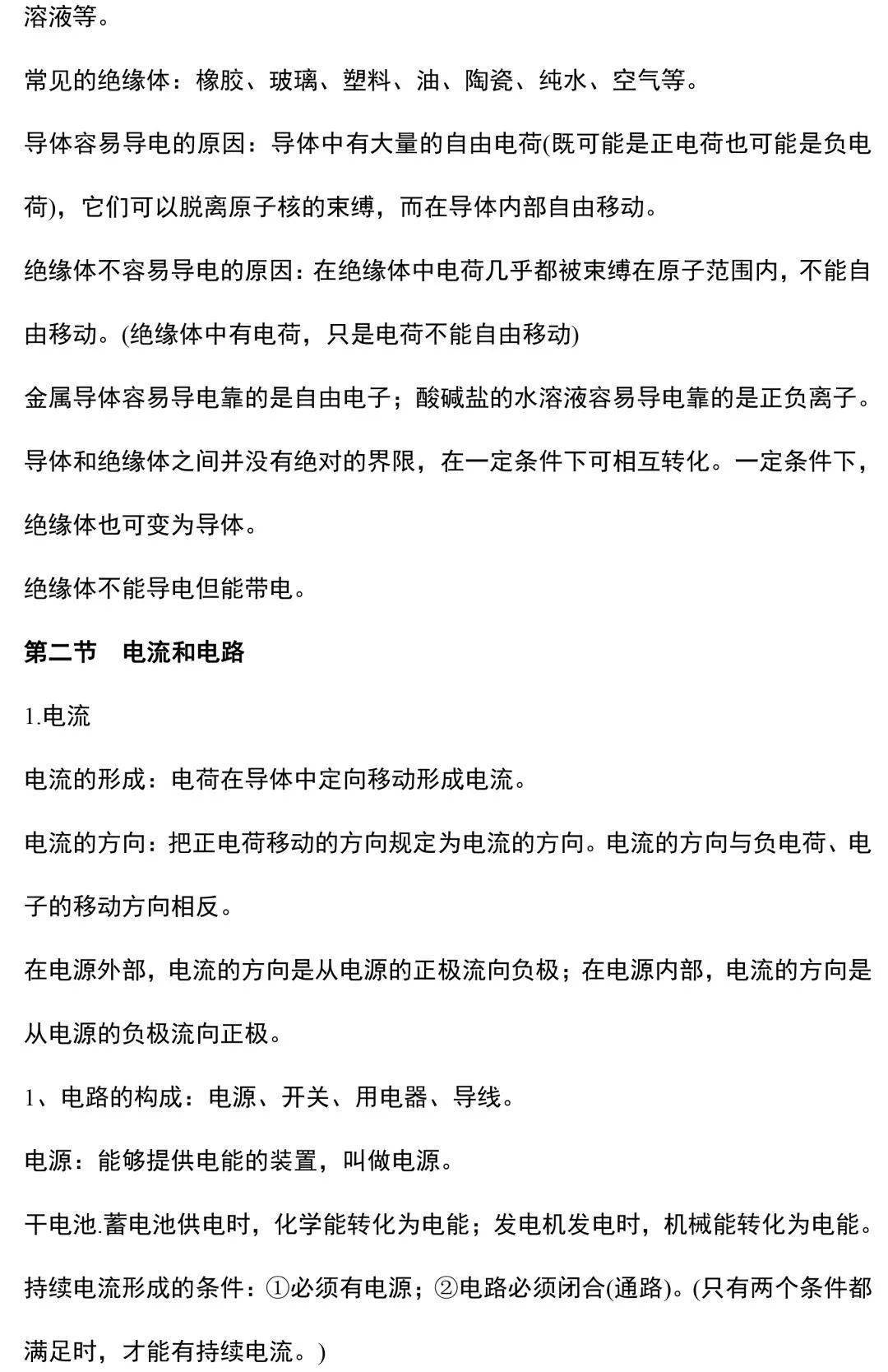 溶液等。

常见的绝缘体：橡胶、玻璃、塑料、油、陶瓷、纯水、空气等。

导体容易导电的原因：导体中有大量的自由电荷(既可能是正电荷也可能是负电荷)，它们可以脱离原子核的束缚，而在导体内部自由移动。

绝缘体不容易导电的原因：在绝缘体中电荷几乎都被束缚在原子范围内，不能自由移动。(绝缘体中有电荷，只是电荷不能自由移动)

金属导体容易导电靠的是自由电子；酸碱盐的水溶液容易导电靠的是正负离子。

导体和绝缘体之间并没有绝对的界限，在一定条件下可相互转化。一定条件下，绝缘体也可变为导体。

绝缘体不能导电但能带电。

第二节　电流和电路

1.电流

电流的形成：电荷在导体中定向移动形成电流。

电流的方向：把正电荷移动的方向规定为电流的方向。电流的方向与负电荷、电子的移动方向相反。

在电源外部，电流的方向是从电源的正极流向负极；在电源内部，电流的方向是从电源的负极流向正极。

1、电路的构成：电源、开关、用电器、导线。

电源：能够提供电能的装置，叫做电源。

干电池.蓄电池供电时，化学能转化为电能；发电机发电时，机械能转化为电能。

持续电流形成的条件：①必须有电源；②电路必须闭合(通路)。(只有两个条件都满足时，才能有持续电流。)